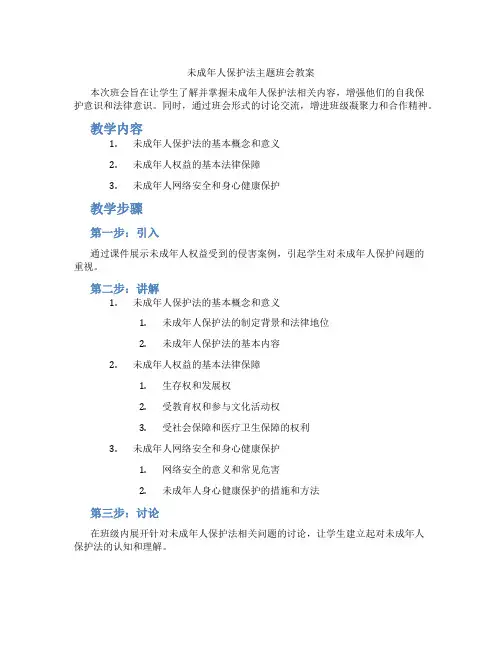 未成年人保护法主题班会教案

本次班会旨在让学生了解并掌握未成年人保护法相关内容，增强他们的自我保护意识和法律意识。同时，通过班会形式的讨论交流，增进班级凝聚力和合作精神。

教学内容

1. 未成年人保护法的基本概念和意义
2. 未成年人权益的基本法律保障
3. 未成年人网络安全和身心健康保护

教学步骤

第一步：引入

通过课件展示未成年人权益受到的侵害案例，引起学生对未成年人保护问题的重视。

第二步：讲解

1. 未成年人保护法的基本概念和意义
   1. 未成年人保护法的制定背景和法律地位
   2. 未成年人保护法的基本内容
2. 未成年人权益的基本法律保障
   1. 生存权和发展权
   2. 受教育权和参与文化活动权
   3. 受社会保障和医疗卫生保障的权利
3. 未成年人网络安全和身心健康保护
   1. 网络安全的意义和常见危害
   2. 未成年人身心健康保护的措施和方法

第三步：讨论

在班级内展开针对未成年人保护法相关问题的讨论，让学生建立起对未成年人保护法的认知和理解。